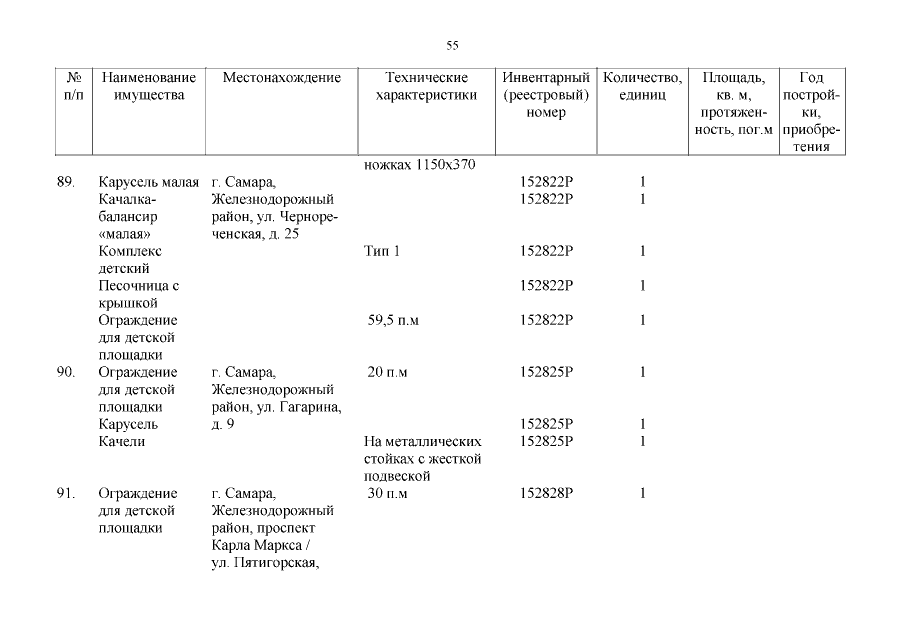 55

| № п/п | Наименование имущества | Местонахождение | Технические характеристики | Инвентарный (реестровый) номер | Количество, единиц | Площадь, кв. м, протяженность, пог.м | Год постройки, приобретения |
|---|---|---|---|---|---|---|---|
| | | | ножках 1150х370 | | | | |
| 89. | Карусель малая | г. Самара, Железнодорожный район, ул. Чернореченская, д. 25 | | 152822Р | 1 | | |
| | Качалка-балансир «малая» | | | 152822Р | 1 | | |
| | Комплекс детский | | Тип 1 | 152822Р | 1 | | |
| | Песочница с крышкой | | | 152822Р | 1 | | |
| | Ограждение для детской площадки | | 59,5 п.м | 152822Р | 1 | | |
| 90. | Ограждение для детской площадки | г. Самара, Железнодорожный район, ул. Гагарина, д. 9 | 20 п.м | 152825Р | 1 | | |
| | Карусель | | | 152825Р | 1 | | |
| | Качели | | На металлических стойках с жесткой подвеской | 152825Р | 1 | | |
| 91. | Ограждение для детской площадки | г. Самара, Железнодорожный район, проспект Карла Маркса / ул. Пятигорская, | 30 п.м | 152828Р | 1 | | |